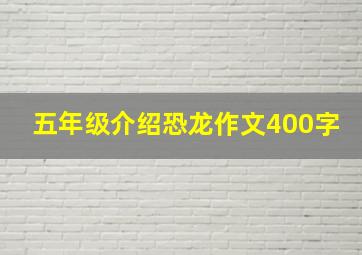 五年级介绍恐龙作文400字